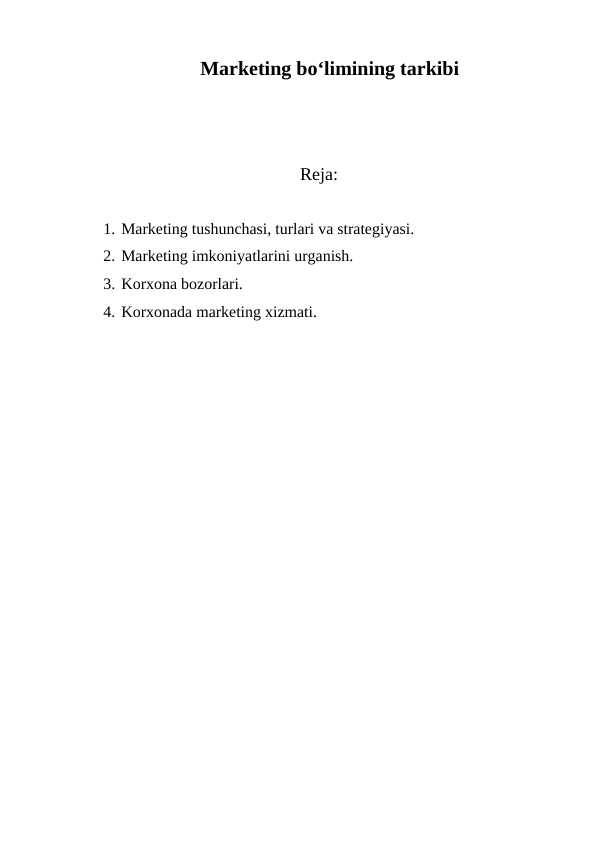 Marketing bo‘limining tarkibi

Reja:

1. Marketing tushunchasi, turlari va strategiyasi.
2. Marketing imkoniyatlarini urganish.
3. Korxona bozorlari.
4. Korxonada marketing xizmati.